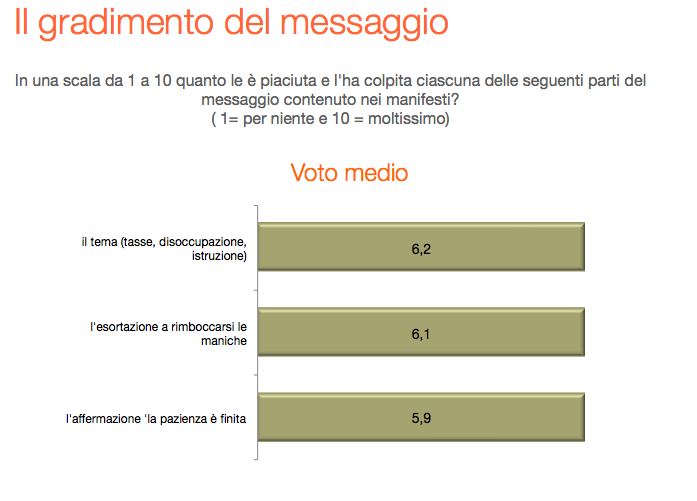 Il gradimento del messaggio

In una scala da 1 a 10 quanto le è piaciuta e l'ha colpita ciascuna delle seguenti parti del messaggio contenuto nei manifesti?
( 1= per niente e 10 = moltissimo)

Voto medio

il tema (tasse, disoccupazione, istruzione)
6,2

l'esortazione a rimboccarsi le maniche
6,1

l'affermazione 'la pazienza è finita
5,9